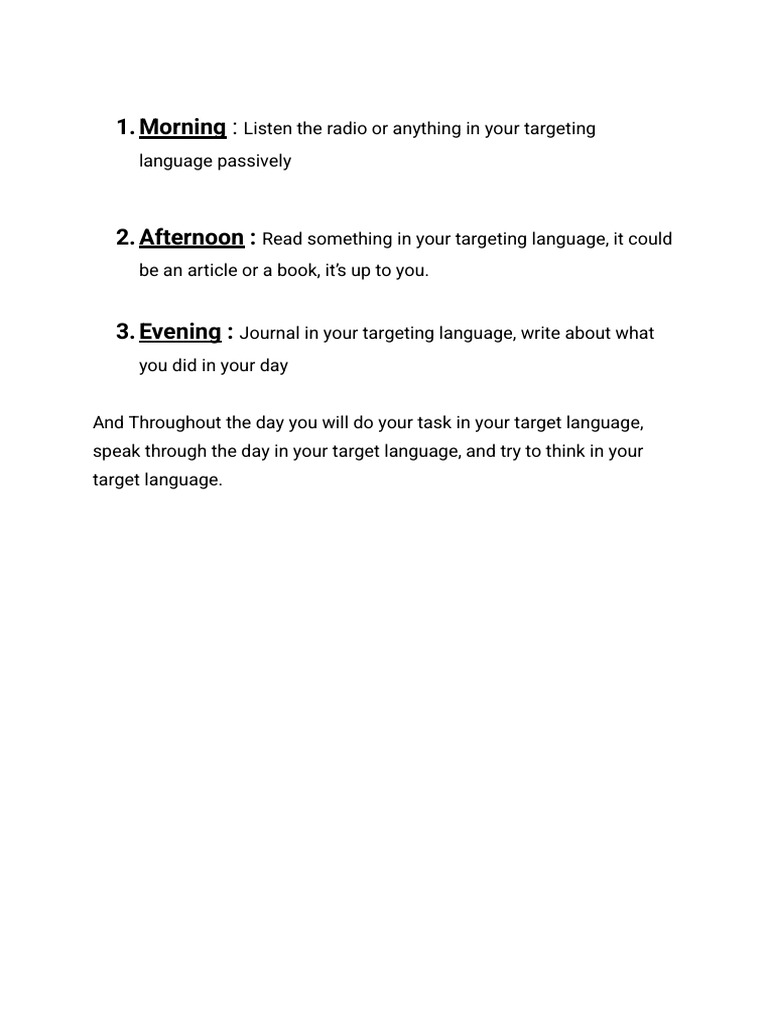 1. Morning : Listen the radio or anything in your targeting language passively

2. Afternoon : Read something in your targeting language, it could be an article or a book, it's up to you.

3. Evening : Journal in your targeting language, write about what you did in your day

And Throughout the day you will do your task in your target language, speak through the day in your target language, and try to think in your target language.